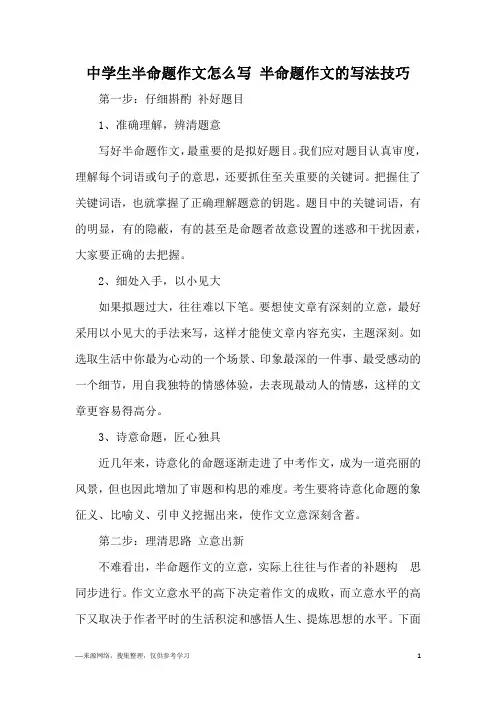 中学生半命题作文怎么写 半命题作文的写法技巧

第一步：仔细斟酌 补好题目

1、准确理解，辨清题意

写好半命题作文，最重要的是拟好题目。我们应对题目认真审度，理解每个词语或句子的意思，还要抓住至关重要的关键词。把握住了关键词语，也就掌握了正确理解题意的钥匙。题目中的关键词语，有的明显，有的隐蔽，有的甚至是命题者故意设置的迷惑和干扰因素，大家要正确的去把握。

2、细处入手，以小见大

如果拟题过大，往往难以下笔。要想使文章有深刻的立意，最好采用以小见大的手法来写，这样才能使文章内容充实，主题深刻。如选取生活中你最为心动的一个场景、印象最深的一件事、最受感动的一个细节，用自我独特的情感体验，去表现最动人的情感，这样的文章更容易得高分。

3、诗意命题，匠心独具

近几年来，诗意化的命题逐渐走进了中考作文，成为一道亮丽的风景，但也因此增加了审题和构思的难度。考生要将诗意化命题的象征义、比喻义、引申义挖掘出来，使作文立意深刻含蓄。

第二步：理清思路 立意出新

不难看出，半命题作文的立意，实际上往往与作者的补题构 思同步进行。作文立意水平的高下决定着作文的成败，而立意水平的高下又取决于作者平时的生活积淀和感悟人生、提炼思想的水平。下面

—来源网络，搜集整理，仅供参考学习

1